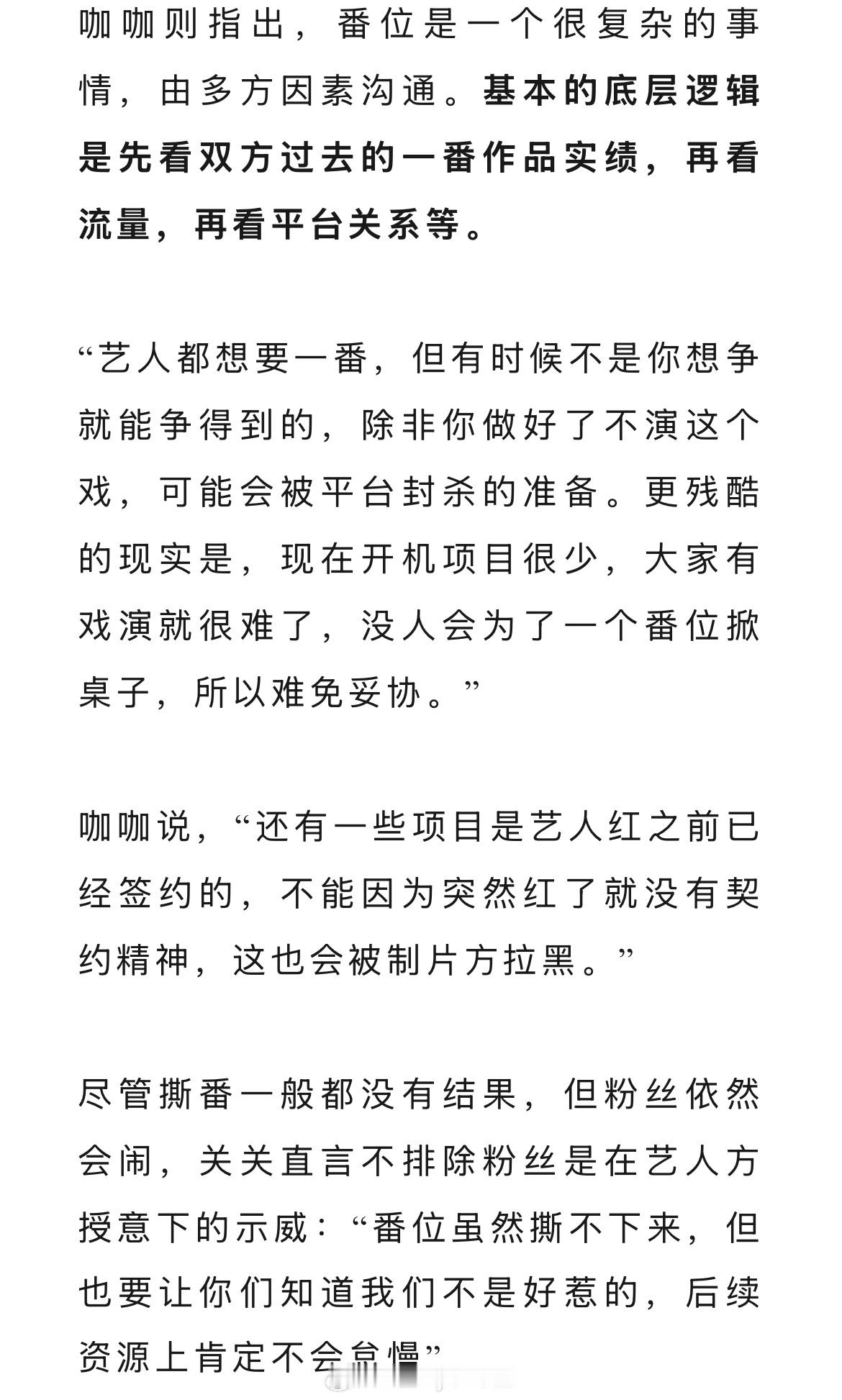 咖咖则指出，番位是一个很复杂的事情，由多方因素沟通。基本的底层逻辑是先看双方过去的一番作品实绩，再看流量，再看平台关系等。

“艺人都想要一番，但有时候不是你想争就能争得到的，除非你做好了不演这个戏，可能会被平台封杀的准备。更残酷的现实是，现在开机项目很少，大家有戏演就很难了，没人会为了一个番位掀桌子，所以难免妥协。”

咖咖说，“还有一些项目是艺人红之前已经签约的，不能因为突然红了就没有契约精神，这也会被制片方拉黑。”

尽管撕番一般都没有结果，但粉丝依然会闹，关关直言不排除粉丝是在艺人方授意下的示威：“番位虽然撕不下来，但也要让你们知道我们不是好惹的，后续资源上肯定不会怠慢”